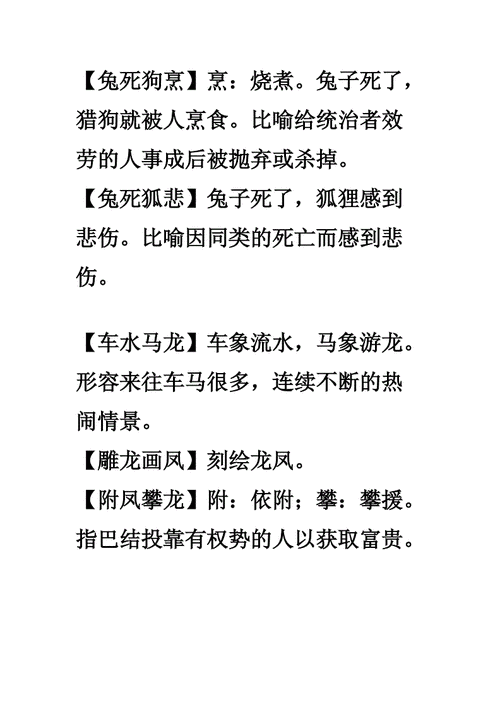 【兔死狗烹】烹：烧煮。兔子死了，猎狗就被人烹食。比喻给统治者效劳的人事成后被抛弃或杀掉。
【兔死狐悲】兔子死了，狐狸感到悲伤。比喻因同类的死亡而感到悲伤。

【车水马龙】车象流水，马象游龙。形容来往车马很多，连续不断的热闹情景。
【雕龙画凤】刻绘龙凤。
【附凤攀龙】附：依附；攀：攀援。指巴结投靠有权势的人以获取富贵。